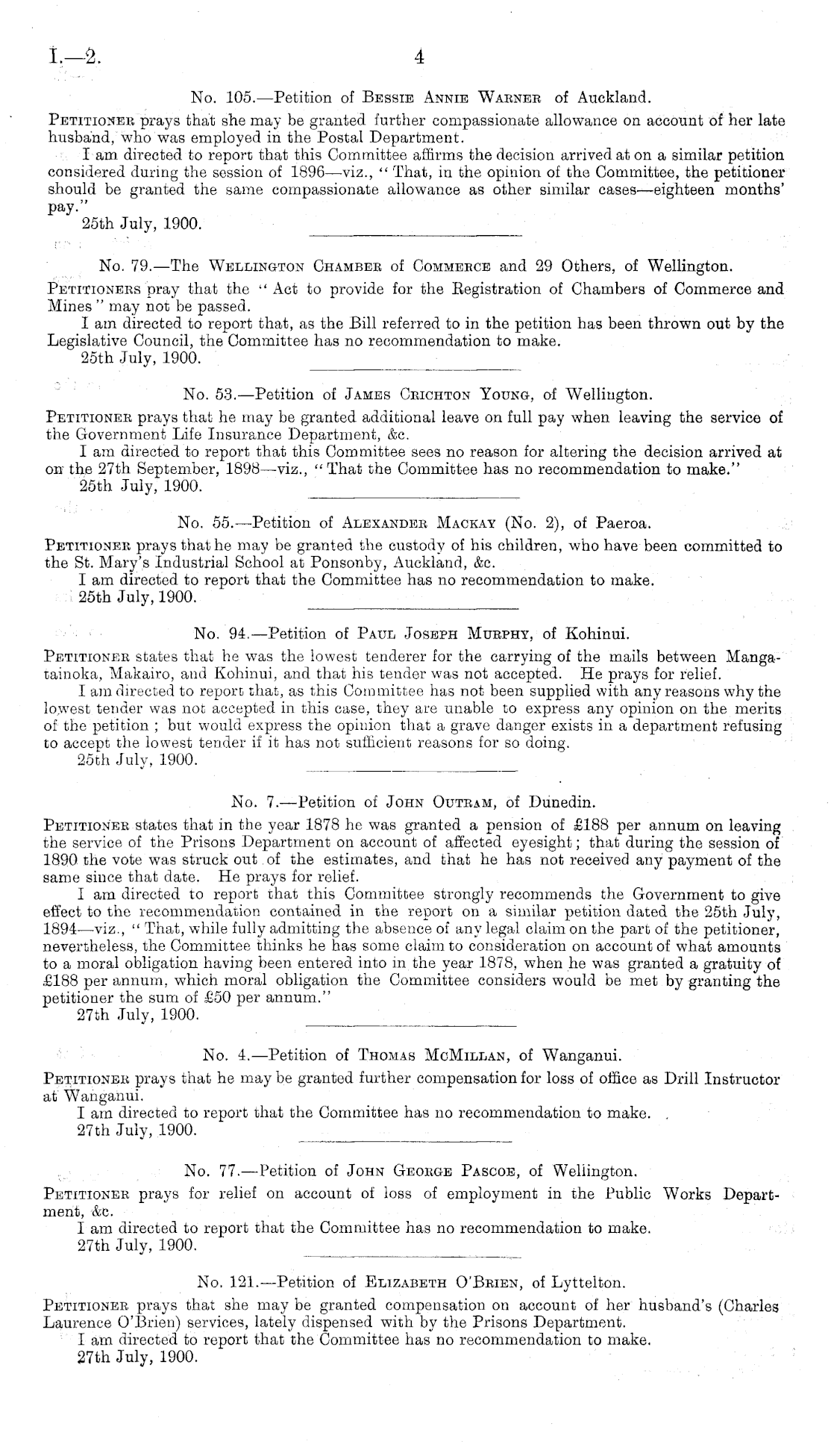 I.—2. 4

No. 105.—Petition of Bessie Annie Warner of Auckland.

Petitioner prays that she may be granted further compassionate allowance on account of her late husband, who was employed in the Postal Department.

I am directed to report that this Committee affirms the decision arrived at on a similar petition considered during the session of 1896—viz., "That, in the opinion of the Committee, the petitioner should be granted the same compassionate allowance as other similar cases—eighteen months' pay."

25th July, 1900.

No. 79.—The Wellington Chamber of Commerce and 29 Others, of Wellington.

Petitioners pray that the "Act to provide for the Registration of Chambers of Commerce and Mines" may not be passed.

I am directed to report that, as the Bill referred to in the petition has been thrown out by the Legislative Council, the Committee has no recommendation to make.

25th July, 1900.

No. 53.—Petition of James Crichton Young, of Wellington.

Petitioner prays that he may be granted additional leave on full pay when leaving the service of the Government Life Insurance Department, &c.

I am directed to report that this Committee sees no reason for altering the decision arrived at on the 27th September, 1898—viz., "That the Committee has no recommendation to make."

25th July, 1900.

No. 55.—Petition of Alexander Mackay (No. 2), of Paeroa.

Petitioner prays that he may be granted the custody of his children, who have been committed to the St. Mary's Industrial School at Ponsonby, Auckland, &c.

I am directed to report that the Committee has no recommendation to make.

25th July, 1900.

No. 94.—Petition of Paul Joseph Murphy, of Kohinui.

Petitioner states that he was the lowest tenderer for the carrying of the mails between Mangatainoka, Makairo, and Kohinui, and that his tender was not accepted. He prays for relief.

I am directed to report that, as this Committee has not been supplied with any reasons why the lowest tender was not accepted in this case, they are unable to express any opinion on the merits of the petition; but would express the opinion that a grave danger exists in a department refusing to accept the lowest tender if it has not sufficient reasons for so doing.

25th July, 1900.

No. 7.—Petition of John Outram, of Dunedin.

Petitioner states that in the year 1878 he was granted a pension of £188 per annum on leaving the service of the Prisons Department on account of affected eyesight; that during the session of 1890 the vote was struck out of the estimates, and that he has not received any payment of the same since that date. He prays for relief.

I am directed to report that this Committee strongly recommends the Government to give effect to the recommendation contained in the report on a similar petition dated the 25th July, 1894—viz., "That, while fully admitting the absence of any legal claim on the part of the petitioner, nevertheless, the Committee thinks he has some claim to consideration on account of what amounts to a moral obligation having been entered into in the year 1878, when he was granted a gratuity of £188 per annum, which moral obligation the Committee considers would be met by granting the petitioner the sum of £50 per annum."

27th July, 1900.

No. 4.—Petition of Thomas McMillan, of Wanganui.

Petitioner prays that he may be granted further compensation for loss of office as Drill Instructor at Wanganui.

I am directed to report that the Committee has no recommendation to make.

27th July, 1900.

No. 77.—Petition of John George Pascoe, of Wellington.

Petitioner prays for relief on account of loss of employment in the Public Works Department, &c.

I am directed to report that the Committee has no recommendation to make.

27th July, 1900.

No. 121.—Petition of Elizabeth O'Brien, of Lyttelton.

Petitioner prays that she may be granted compensation on account of her husband's (Charles Laurence O'Brien) services, lately dispensed with by the Prisons Department.

I am directed to report that the Committee has no recommendation to make.

27th July, 1900.